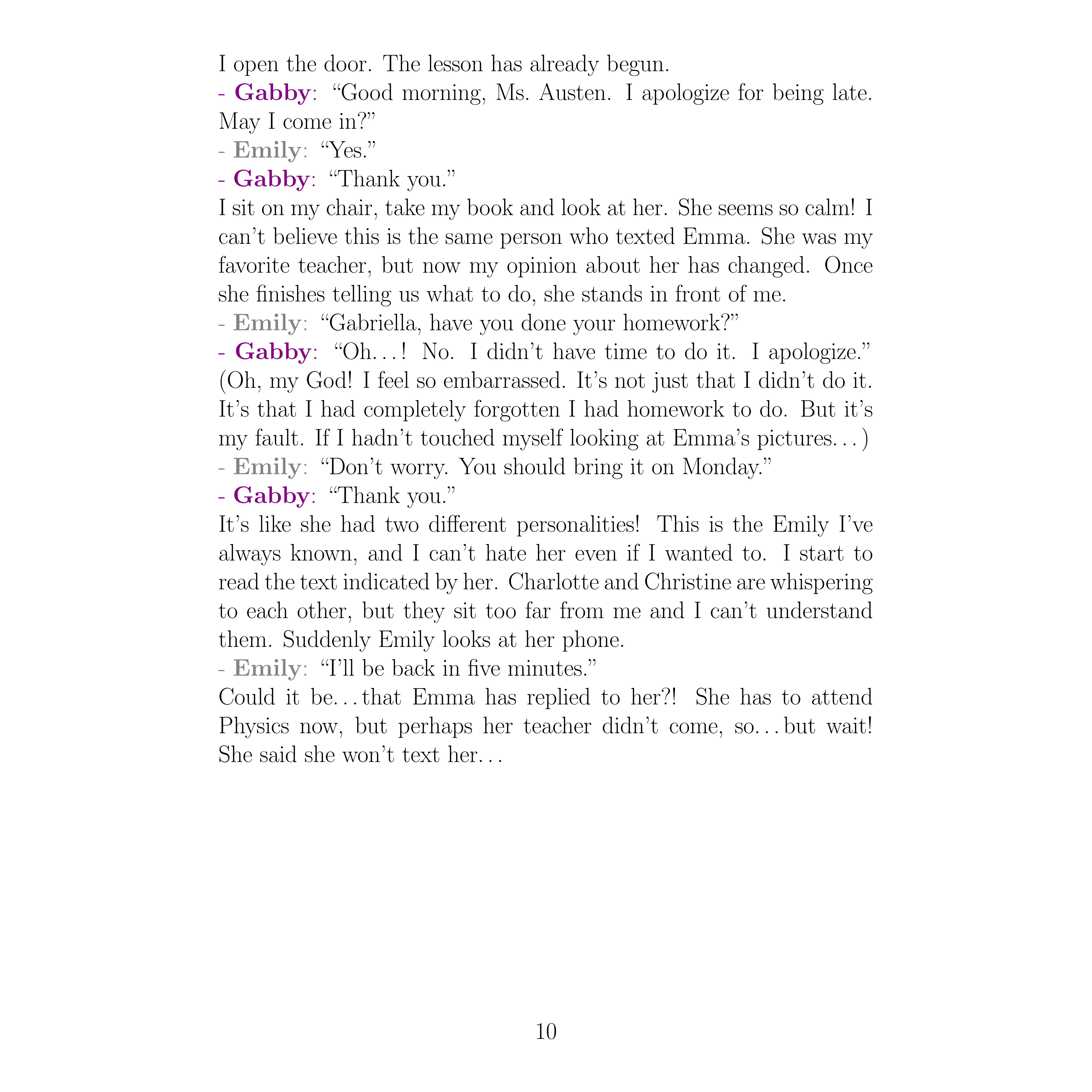 I open the door. The lesson has already begun.
- Gabby: “Good morning, Ms. Austen. I apologize for being late. May I come in?”
- Emily: “Yes.”
- Gabby: “Thank you.”
I sit on my chair, take my book and look at her. She seems so calm! I can’t believe this is the same person who texted Emma. She was my favorite teacher, but now my opinion about her has changed. Once she finishes telling us what to do, she stands in front of me.
- Emily: “Gabriella, have you done your homework?”
- Gabby: “Oh...! No. I didn’t have time to do it. I apologize.”
(Oh, my God! I feel so embarrassed. It’s not just that I didn’t do it. It’s that I had completely forgotten I had homework to do. But it’s my fault. If I hadn’t touched myself looking at Emma’s pictures...)
- Emily: “Don’t worry. You should bring it on Monday.”
- Gabby: “Thank you.”
It’s like she had two different personalities! This is the Emily I’ve always known, and I can’t hate her even if I wanted to. I start to read the text indicated by her. Charlotte and Christine are whispering to each other, but they sit too far from me and I can’t understand them. Suddenly Emily looks at her phone.
- Emily: “I’ll be back in five minutes.”
Could it be...that Emma has replied to her?! She has to attend Physics now, but perhaps her teacher didn’t come, so...but wait! She said she won’t text her...

10